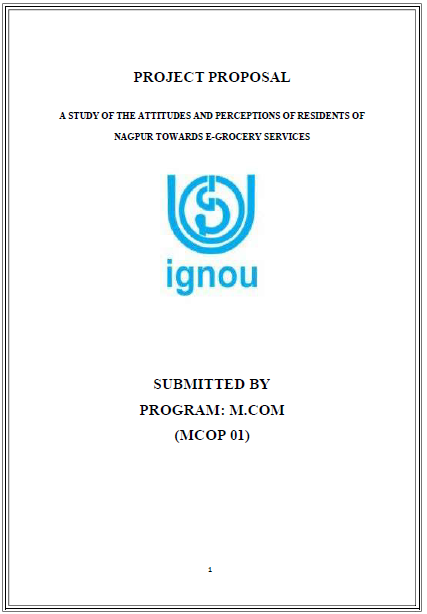 PROJECT PROPOSAL

A STUDY OF THE ATTITUDES AND PERCEPTIONS OF RESIDENTS OF NAGPUR TOWARDS E-GROCERY SERVICES

ignou

SUBMITTED BY
PROGRAM: M.COM
(MCOP 01)

1